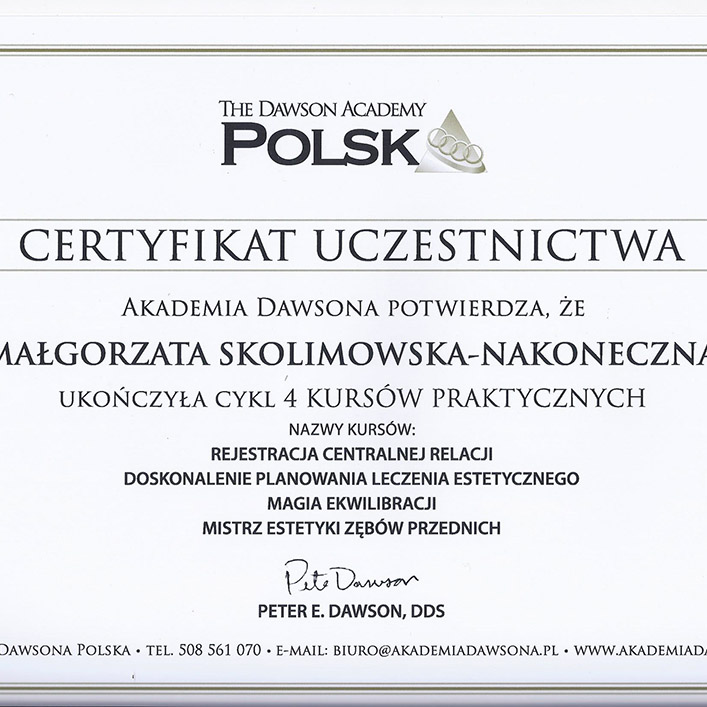 THE DAWSON ACADEMY
POLSK

CERTYFIKAT UCZESTNICTWA

AKADEMIA DAWSONA POTWIERDZA, ŻE

MAŁGORZATA SKOLIMOWSKA-NAKONECZNA

UKOŃCZYŁA CYKL 4 KURSÓW PRAKTYCZNYCH

NAZWY KURSÓW:
REJESTRACJA CENTRALNEJ RELACJI
DOSKONALENIE PLANOWANIA LECZENIA ESTETYCZNEGO
MAGIA EKWILIBRACJI
MISTRZ ESTETYKI ZĘBÓW PRZEDNICH

Pete Dawson
PETER E. DAWSON, DDS

DAWSONA POLSKA • TEL. 508 561 070 • E-MAIL: BIURO@AKADEMIADAWSONA.PL • WWW.AKADEMIADA